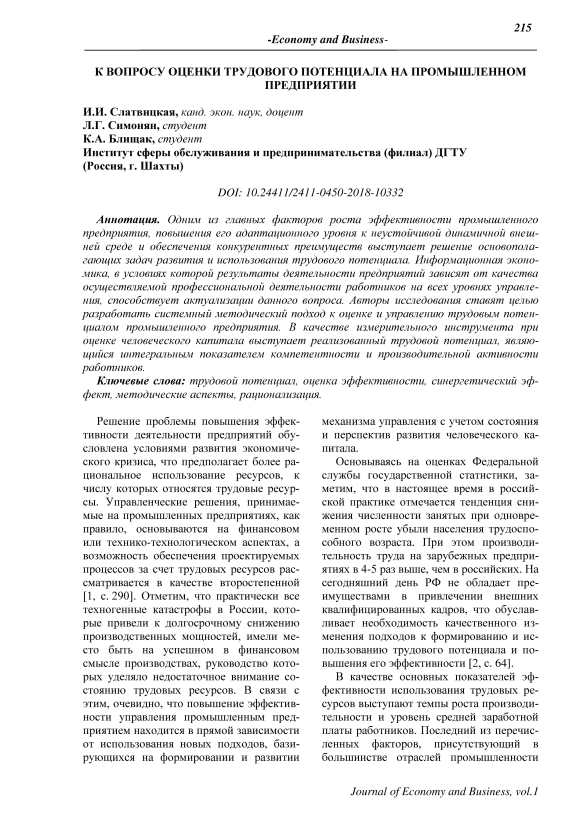 215

-Economy and Business-

К ВОПРОСУ ОЦЕНКИ ТРУДОВОГО ПОТЕНЦИАЛА НА ПРОМЫШЛЕННОМ ПРЕДПРИЯТИИ

И.И. Слатвицкая, канд. экон. наук, доцент
Л.Г. Симонян, студент
К.А. Блищак, студент
Институт сферы обслуживания и предпринимательства (филиал) ДГТУ
(Россия, г. Шахты)

DOI: 10.24411/2411-0450-2018-10332

Аннотация. Одним из главных факторов роста эффективности промышленного предприятия, повышения его адаптационного уровня к неустойчивой динамичной внешней среде и обеспечения конкурентных преимуществ выступает решение основополагающих задач развития и использования трудового потенциала. Информационная экономика, в условиях которой результаты деятельности предприятий зависят от качества осуществляемой профессиональной деятельности работников на всех уровнях управления, способствует актуализации данного вопроса. Авторы исследования ставят целью разработать системный методический подход к оценке и управлению трудовым потенциалом промышленного предприятия. В качестве измерительного инструмента при оценке человеческого капитала выступает реализованный трудовой потенциал, являющийся интегральным показателем компетентности и производительной активности работников.

Ключевые слова: трудовой потенциал, оценка эффективности, синергетический эффект, методические аспекты, рационализация.

Решение проблемы повышения эффективности деятельности предприятий обусловлена условиями развития экономического кризиса, что предполагает более рациональное использование ресурсов, к числу которых относятся трудовые ресурсы. Управленческие решения, принимаемые на промышленных предприятиях, как правило, основываются на финансовом или технико-технологическом аспектах, а возможность обеспечения проектируемых процессов за счет трудовых ресурсов рассматривается в качестве второстепенной [1, с. 290]. Отметим, что практически все техногенные катастрофы в России, которые привели к долгосрочному снижению производственных мощностей, имели место быть на успешном в финансовом смысле производствах, руководство которых уделяло недостаточное внимание состоянию трудовых ресурсов. В связи с этим, очевидно, что повышение эффективности управления промышленным предприятием находится в прямой зависимости от использования новых подходов, базирующихся на формировании и развитии механизма управления с учетом состояния и перспектив развития человеческого капитала.

Основываясь на оценках Федеральной службы государственной статистики, заметим, что в настоящее время в российской практике отмечается тенденция снижения численности занятых при одновременном росте убыли населения трудоспособного возраста. При этом производительность труда на зарубежных предприятиях в 4-5 раз выше, чем в российских. На сегодняшний день РФ не обладает преимуществами в привлечении внешних квалифицированных кадров, что обуславливает необходимость качественного изменения подходов к формированию и использованию трудового потенциала и повышения его эффективности [2, с. 64].

В качестве основных показателей эффективности использования трудовых ресурсов выступают темпы роста производительности и уровень средней заработной платы работников. Последний из перечисленных факторов, присутствующий в большинстве отраслей промышленности

Journal of Economy and Business, vol.1